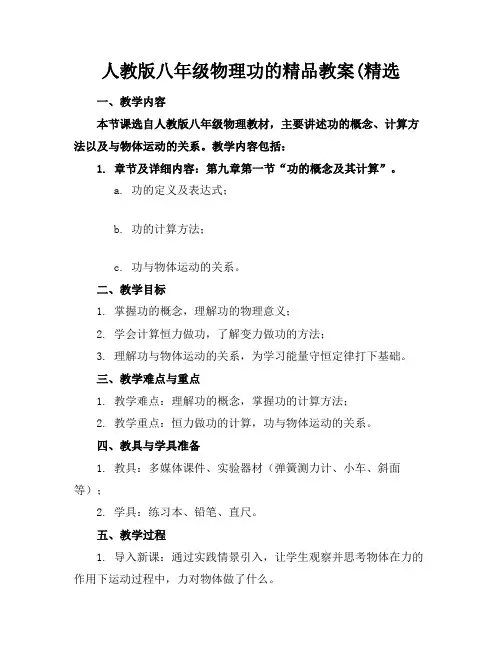 人教版八年级物理功的精品教案(精选

一、教学内容

本节课选自人教版八年级物理教材，主要讲述功的概念、计算方法以及与物体运动的关系。教学内容包括：

1. 章节及详细内容：第九章第一节“功的概念及其计算”。

a. 功的定义及表达式；

b. 功的计算方法；

c. 功与物体运动的关系。

二、教学目标

1. 掌握功的概念，理解功的物理意义；

2. 学会计算恒力做功，了解变力做功的方法；

3. 理解功与物体运动的关系，为学习能量守恒定律打下基础。

三、教学难点与重点

1. 教学难点：理解功的概念，掌握功的计算方法；

2. 教学重点：恒力做功的计算，功与物体运动的关系。

四、教具与学具准备

1. 教具：多媒体课件、实验器材（弹簧测力计、小车、斜面等）；

2. 学具：练习本、铅笔、直尺。

五、教学过程

1. 导入新课：通过实践情景引入，让学生观察并思考物体在力的作用下运动过程中，力对物体做了什么。